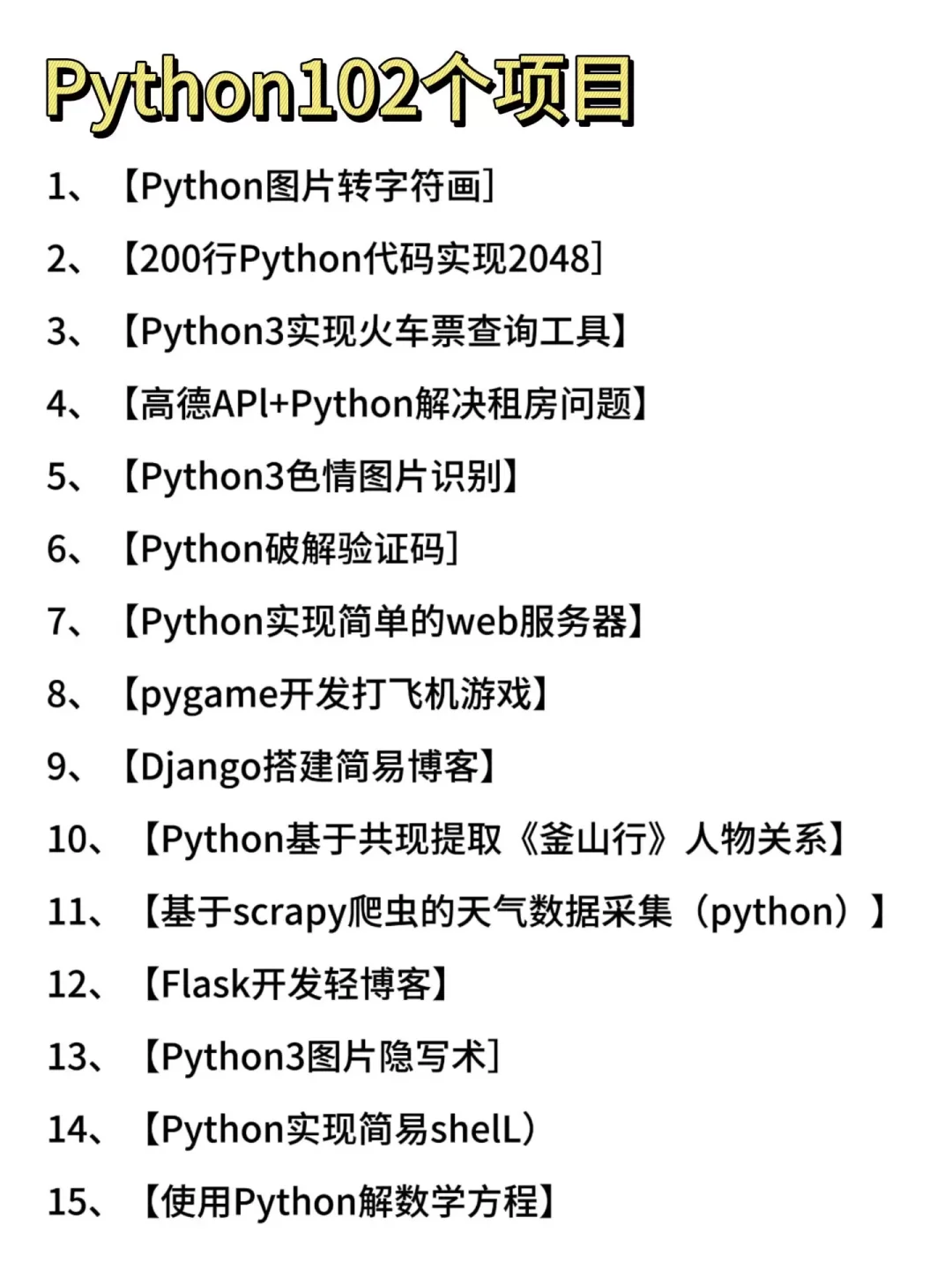 Python102个项目

1、【Python图片转字符画]

2、【200行Python代码实现2048]

3、【Python3实现火车票查询工具】

4、【高德APl+Python解决租房问题】

5、【Python3色情图片识别】

6、【Python破解验证码]

7、【Python实现简单的web服务器】

8、【pygame开发打飞机游戏】

9、【Django搭建简易博客】

10、【Python基于共现提取《釜山行》人物关系】

11、【基于scrapy爬虫的天气数据采集（python）】

12、【Flask开发轻博客】

13、【Python3图片隐写术]

14、【Python实现简易shelL）

15、【使用Python解数学方程】